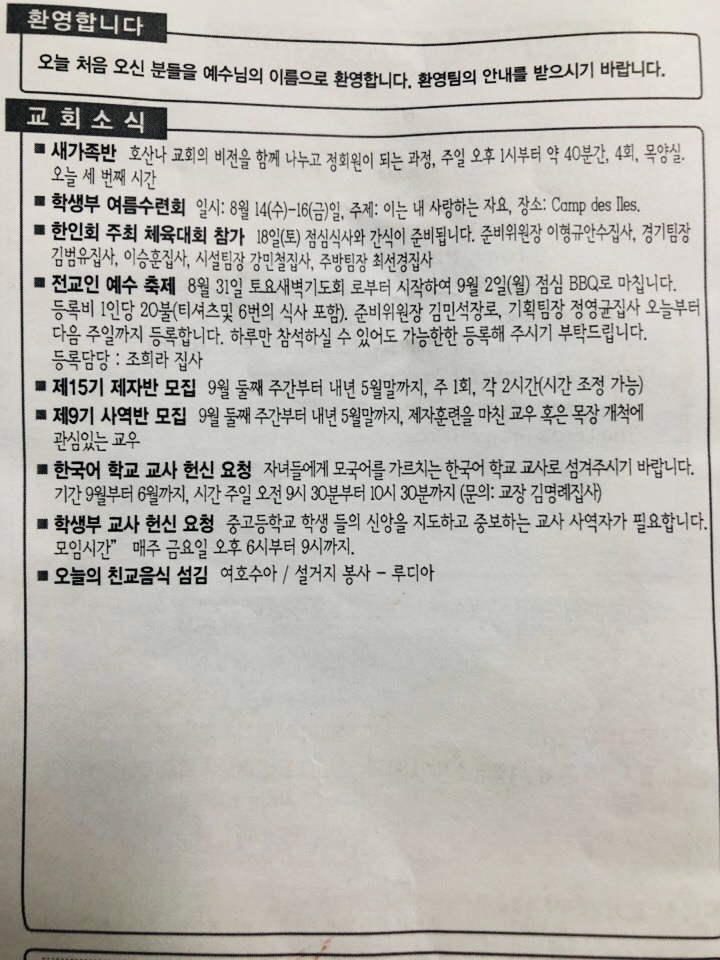 환영합니다

오늘 처음 오신 분들을 예수님의 이름으로 환영합니다. 환영팀의 안내를 받으시기 바랍니다.

교회소식

■ 새가족반 호산나 교회의 비전을 함께 나누고 정회원이 되는 과정, 주일 오후 1시부터 약 40분간, 4회, 목양실. 오늘 세 번째 시간

■ 학생부 여름수련회 일시: 8월 14(수)-16(금)일, 주제: 이는 내 사랑하는 자요, 장소: Camp des Iles.

■ 한인회 주최 체육대회 참가 18일(토) 점심식사와 간식이 준비됩니다. 준비위원장 이형규안수집사, 경기팀장 김범유집사, 이승훈집사, 시설팀장 강민철집사, 주방팀장 최선경집사

■ 전교인 예수 축제 8월 31일 토요새벽기도회 로부터 시작하여 9월 2일(월) 점심 BBQ로 마칩니다. 등록비 1인당 20불(티셔츠및 6번의 식사 포함). 준비위원장 김민석장로, 기획팀장 정영균집사 오늘부터 다음 주일까지 등록합니다. 하루만 참석하실 수 있어도 가능한한 등록해 주시기 부탁드립니다. 등록담당 : 조희라 집사

■ 제15기 제자반 모집 9월 둘째 주간부터 내년 5월말까지, 주 1회, 각 2시간(시간 조정 가능)

■ 제9기 사역반 모집 9월 둘째 주간부터 내년 5월말까지, 제자훈련을 마친 교우 혹은 목장 개척에 관심있는 교우

■ 한국어 학교 교사 헌신 요청 자녀들에게 모국어를 가르치는 한국어 학교 교사로 섬겨주시기 바랍니다. 기간 9월부터 6월까지, 시간 주일 오전 9시 30분부터 10시 30분까지 (문의: 교장 김명례집사)

■ 학생부 교사 헌신 요청 중고등학교 학생 들의 신앙을 지도하고 중보하는 교사 사역자가 필요합니다. 모임시간" 매주 금요일 오후 6시부터 9시까지.

■ 오늘의 친교음식 섬김 여호수아 / 설거지 봉사 - 루디아